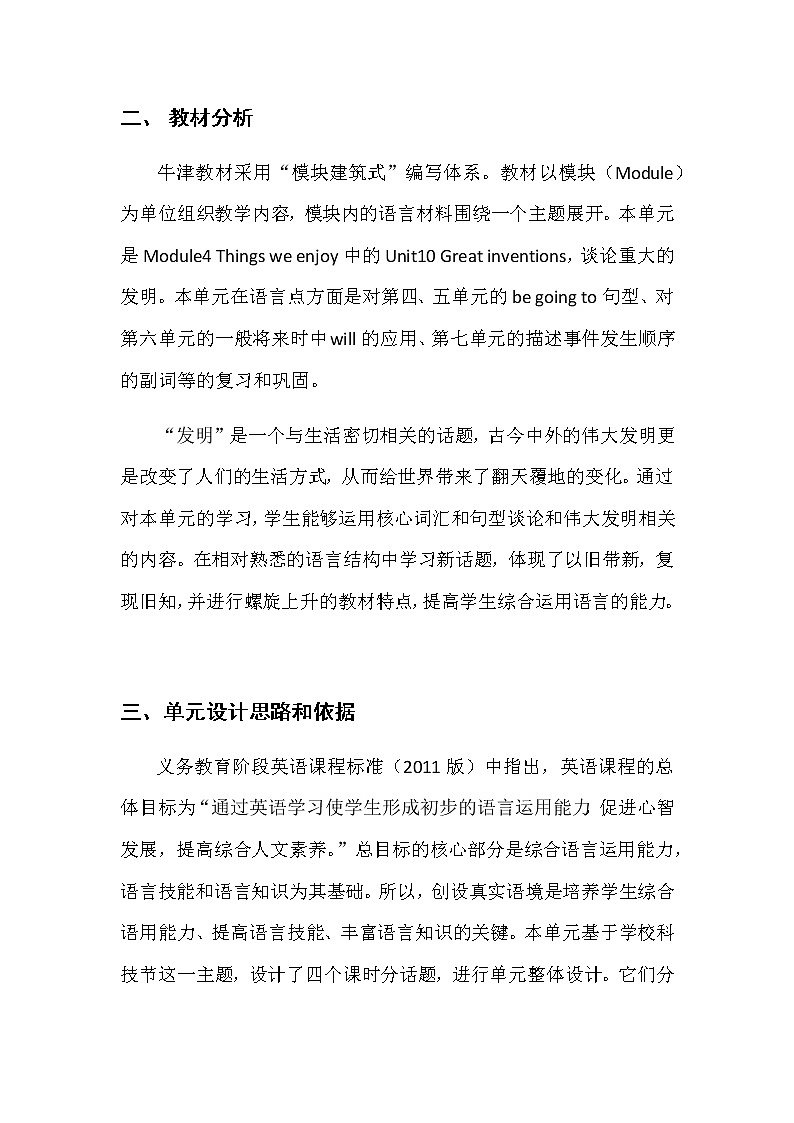 二、 教材分析

牛津教材采用“模块建筑式”编写体系。教材以模块（Module）为单位组织教学内容，模块内的语言材料围绕一个主题展开。本单元是 Module4 Things we enjoy 中的 Unit10 Great inventions，谈论重大的发明。本单元在语言点方面是对第四、五单元的 be going to 句型、对第六单元的一般将来时中 will 的应用、第七单元的描述事件发生顺序的副词等的复习和巩固。

“发明”是一个与生活密切相关的话题，古今中外的伟大发明更是改变了人们的生活方式，从而给世界带来了翻天覆地的变化。通过对本单元的学习，学生能够运用核心词汇和句型谈论和伟大发明相关的内容。在相对熟悉的语言结构中学习新话题，体现了以旧带新，复现旧知，并进行螺旋上升的教材特点，提高学生综合运用语言的能力。

三、单元设计思路和依据

义务教育阶段英语课程标准（2011 版）中指出，英语课程的总体目标为“通过英语学习使学生形成初步的语言运用能力 促进心智发展，提高综合人文素养。”总目标的核心部分是综合语言运用能力，语言技能和语言知识为其基础。所以，创设真实语境是培养学生综合语用能力、提高语言技能、丰富语言知识的关键。本单元基于学校科技节这一主题，设计了四个课时分话题，进行单元整体设计。它们分